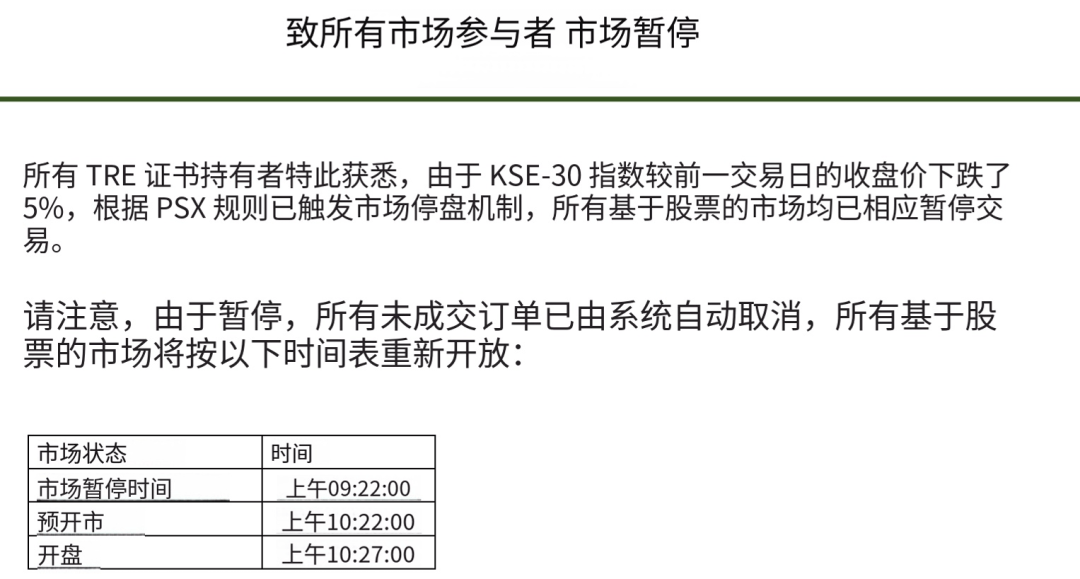 致所有市场参与者 市场暂停

所有 TRE 证书持有者特此获悉，由于 KSE-30 指数较前一交易日的收盘价下跌了5%，根据 PSX 规则已触发市场停盘机制，所有基于股票的市场均已相应暂停交易。

请注意，由于暂停，所有未成交订单已由系统自动取消，所有基于股票的市场将按以下时间表重新开放：

| 市场状态 | 时间 |
|---|---|
| 市场暂停时间 | 上午09:22:00 |
| 预开市 | 上午10:22:00 |
| 开盘 | 上午10:27:00 |